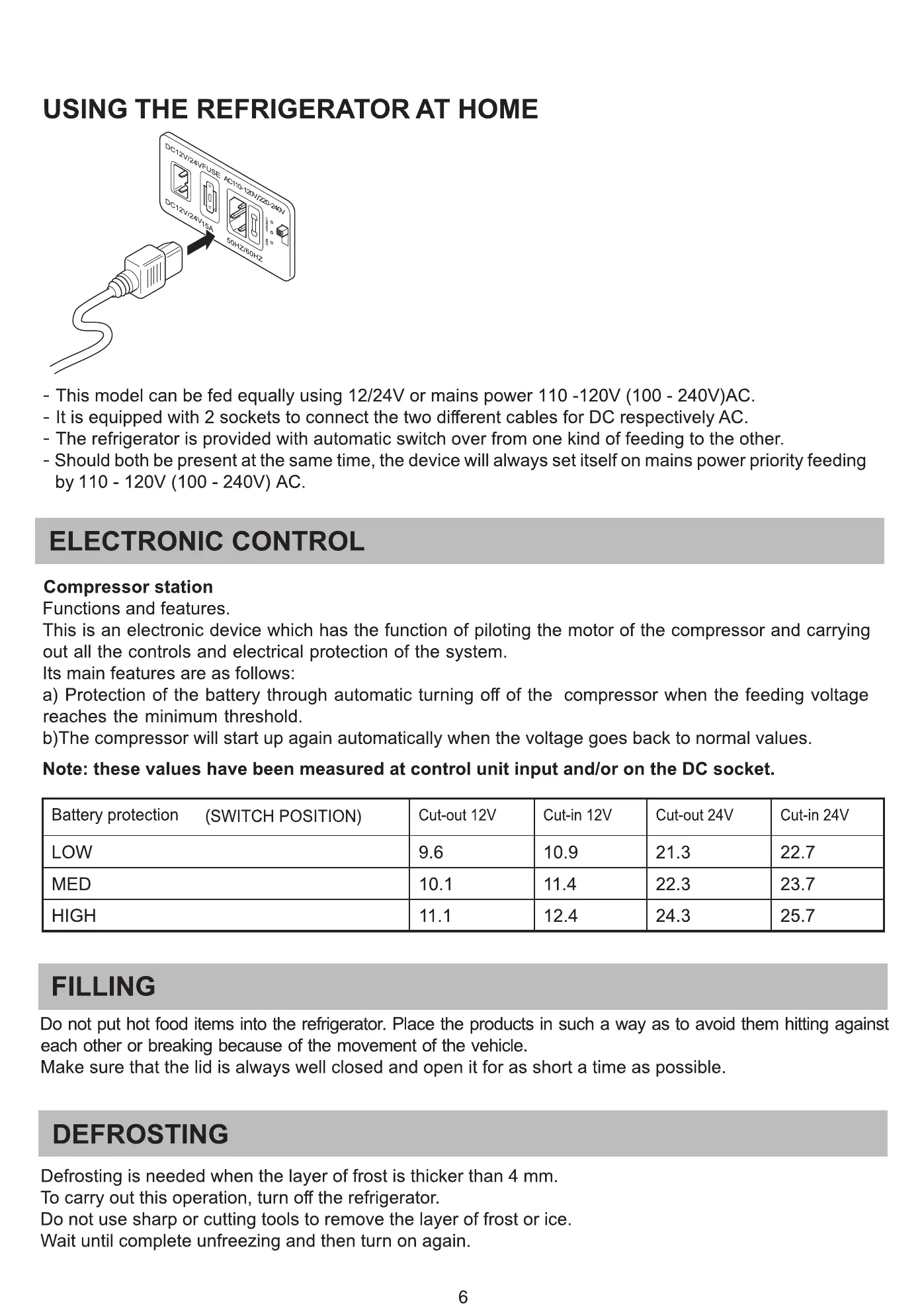 USING THE REFRIGERATOR AT HOME

DC12V/24VFUSE AC110-120V/220-240V
DC12V/24V15A 50HZ/60HZ

- This model can be fed equally using 12/24V or mains power 110 -120V (100 - 240V)AC.
- It is equipped with 2 sockets to connect the two different cables for DC respectively AC.
- The refrigerator is provided with automatic switch over from one kind of feeding to the other.
- Should both be present at the same time, the device will always set itself on mains power priority feeding by 110 - 120V (100 - 240V) AC.

ELECTRONIC CONTROL

Compressor station
Functions and features.
This is an electronic device which has the function of piloting the motor of the compressor and carrying out all the controls and electrical protection of the system.
Its main features are as follows:
a) Protection of the battery through automatic turning off of the compressor when the feeding voltage reaches the minimum threshold.
b)The compressor will start up again automatically when the voltage goes back to normal values.

Note: these values have been measured at control unit input and/or on the DC socket.

| Battery protection (SWITCH POSITION) | Cut-out 12V | Cut-in 12V | Cut-out 24V | Cut-in 24V |
|---|---|---|---|---|
| LOW | 9.6 | 10.9 | 21.3 | 22.7 |
| MED | 10.1 | 11.4 | 22.3 | 23.7 |
| HIGH | 11.1 | 12.4 | 24.3 | 25.7 |

FILLING

Do not put hot food items into the refrigerator. Place the products in such a way as to avoid them hitting against each other or breaking because of the movement of the vehicle.
Make sure that the lid is always well closed and open it for as short a time as possible.

DEFROSTING

Defrosting is needed when the layer of frost is thicker than 4 mm.
To carry out this operation, turn off the refrigerator.
Do not use sharp or cutting tools to remove the layer of frost or ice.
Wait until complete unfreezing and then turn on again.

6